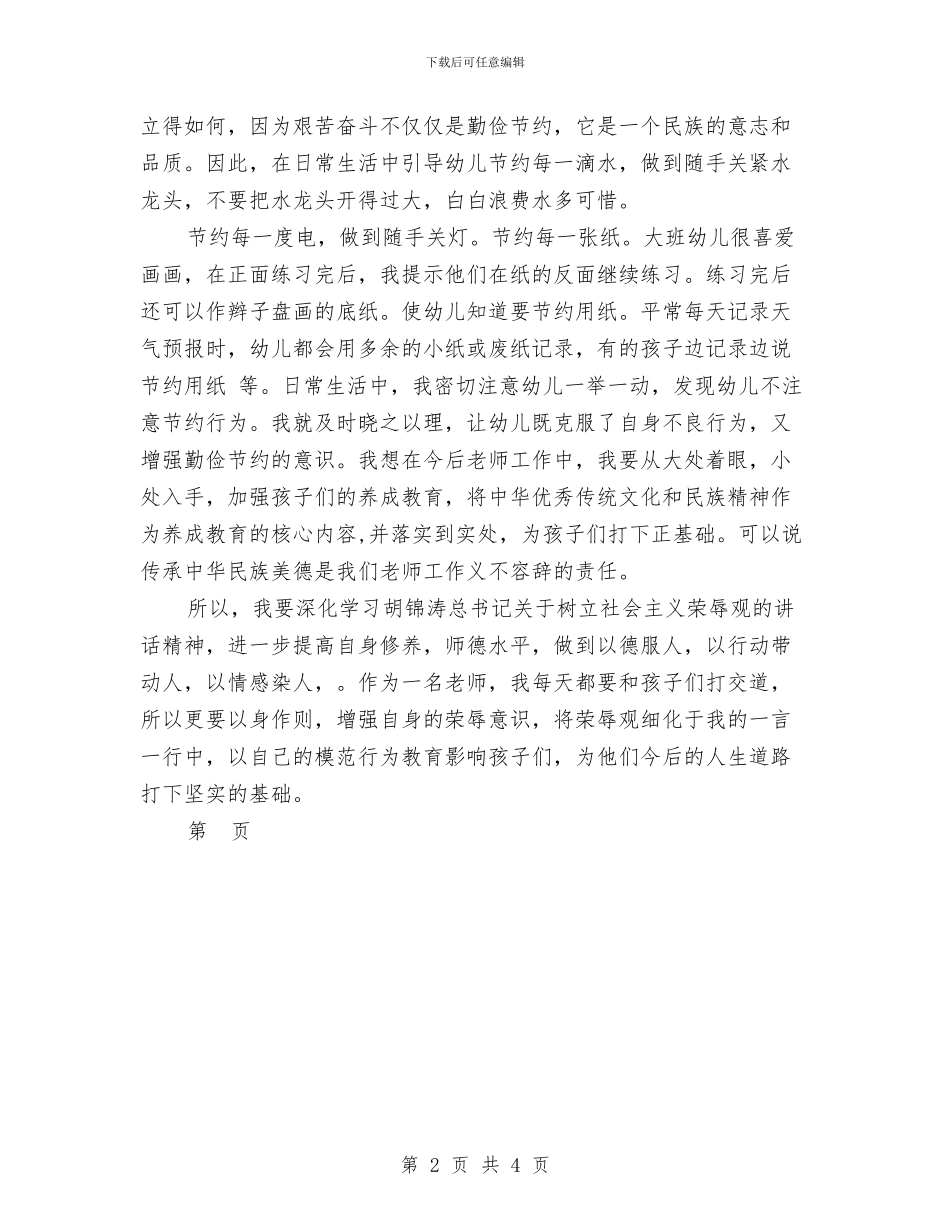 下载后可任意编辑

立得如何，因为艰苦奋斗不仅仅是勤俭节约，它是一个民族的意志和品质。因此，在日常生活中引导幼儿节约每一滴水，做到随手关紧水龙头，不要把水龙头开得过大，白白浪费水多可惜。

节约每一度电，做到随手关灯。节约每一张纸。大班幼儿很喜爱画画，在正面练习完后，我提示他们在纸的反面继续练习。练习完后还可以作辫子盘画的底纸。使幼儿知道要节约用纸。平常每天记录天气预报时，幼儿都会用多余的小纸或废纸记录，有的孩子边记录边说节约用纸 等。日常生活中，我密切注意幼儿一举一动，发现幼儿不注意节约行为。我就及时晓之以理，让幼儿既克服了自身不良行为，又增强勤俭节约的意识。我想在今后老师工作中，我要从大处着眼，小处入手，加强孩子们的养成教育，将中华优秀传统文化和民族精神作为养成教育的核心内容,并落实到实处，为孩子们打下正基础。可以说传承中华民族美德是我们老师工作义不容辞的责任。

所以，我要深化学习胡锦涛总书记关于树立社会主义荣辱观的讲话精神，进一步提高自身修养，师德水平，做到以德服人，以行动带动人，以情感染人，。作为一名老师，我每天都要和孩子们打交道，所以更要以身作则，增强自身的荣辱意识，将荣辱观细化于我的一言一行中，以自己的模范行为教育影响孩子们，为他们今后的人生道路打下坚实的基础。

第 页

第 2 页 共 4 页